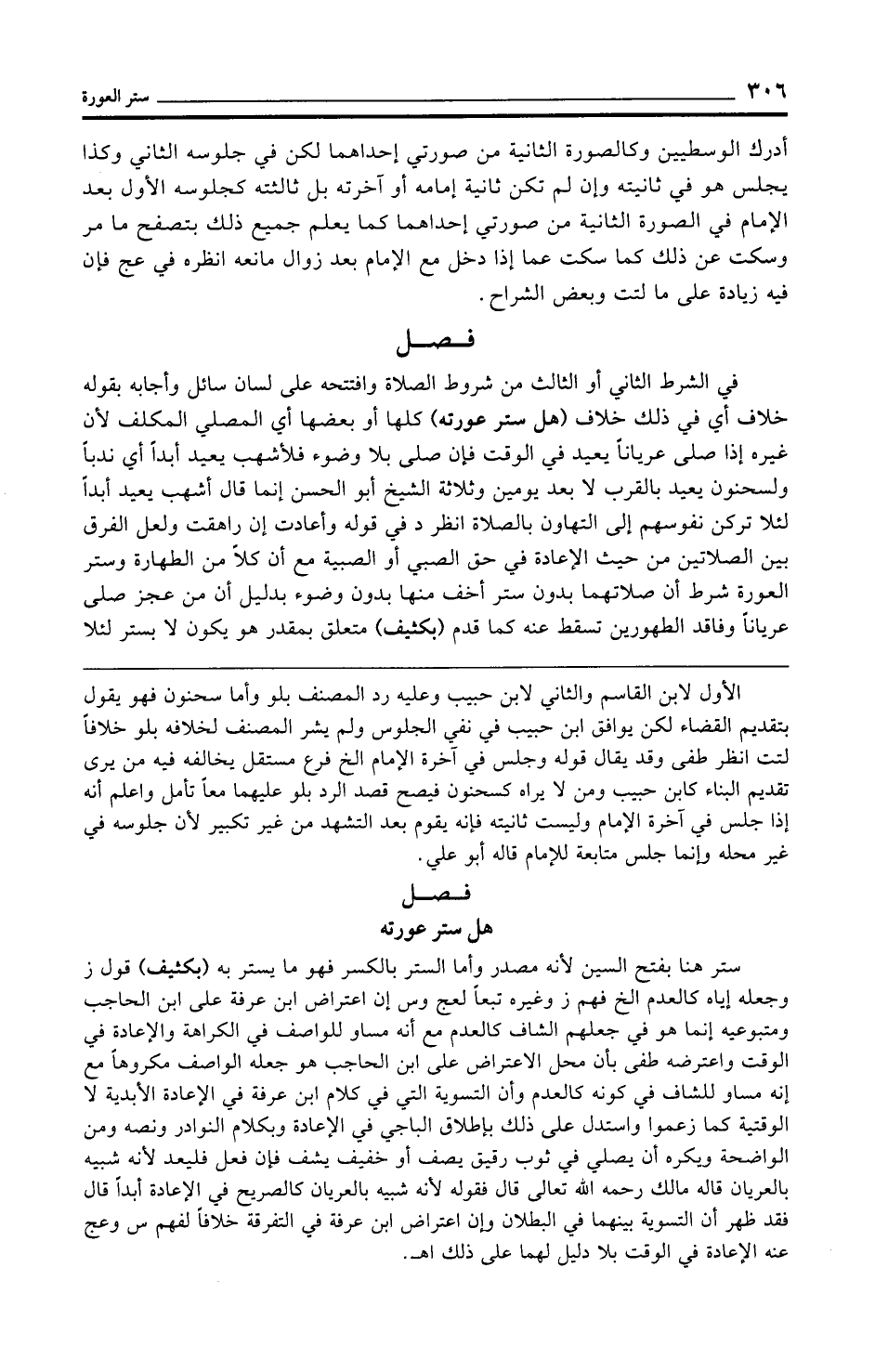 ٣٠٦ ستر العورة

أدرك الوسطيين وكالصورة الثانية من صورتي إحداهما لكن في جلوسه الثاني وكذا يجلس هو في ثانيته وإن لم تكن ثانية إمامه أو آخرته بل ثالثته كجلوسه الأول بعد الإمام في الصورة الثانية من صورتي إحداهما كما يعلم جميع ذلك بتصفح ما مر وسكت عن ذلك كما سكت عما إذا دخل مع الإمام بعد زوال مانعه انظره في عج فإن فيه زيادة على ما لتت وبعض الشراح.

فصل

في الشرط الثاني أو الثالث من شروط الصلاة وافتتحه على لسان سائل وأجابه بقوله خلاف أي في ذلك خلاف (هل ستر عورته) كلها أو بعضها أي المصلي المكلف لأن غيره إذا صلى عرياناً يعيد في الوقت فإن صلى بلا وضوء فلأشهب يعيد أبداً أي ندباً ولسحنون يعيد بالقرب لا بعد يومين وثلاثة الشيخ أبو الحسن إنما قال أشهب يعيد أبداً لئلا تركن نفوسهم إلى التهاون بالصلاة انظر د في قوله وأعادت إن راهقت ولعل الفرق بين الصلاتين من حيث الإعادة في حق الصبي أو الصبية مع أن كلاً من الطهارة وستر العورة شرط أن صلاتهما بدون ستر أخف منها بدون وضوء بدليل أن من عجز صلى عرياناً وفاقد الطهورين تسقط عنه كما قدم (بكثيف) متعلق بمقدر هو يكون لا بستر لئلا

الأول لابن القاسم والثاني لابن حبيب وعليه رد المصنف بلو وأما سحنون فهو يقول بتقديم القضاء لكن يوافق ابن حبيب في نفي الجلوس ولم يشر المصنف لخلافه بلو خلافاً لتت انظر طفى وقد يقال قوله وجلس في آخرة الإمام الخ فرع مستقل يخالفه فيه من يرى تقديم البناء كابن حبيب ومن لا يراه كسحنون فيصح قصد الرد بلو عليهما معاً تأمل واعلم أنه إذا جلس في آخرة الإمام وليست ثانيته فإنه يقوم بعد التشهد من غير تكبير لأن جلوسه في غير محله وإنما جلس متابعة للإمام قاله أبو علي.

فصل

هل ستر عورته

ستر هنا بفتح السين لأنه مصدر وأما الستر بالكسر فهو ما يستر به (بكثيف) قول ز وجعله إياه كالعدم الخ فهم ز وغيره تبعاً لعج وس إن اعتراض ابن عرفة على ابن الحاجب ومتبوعيه إنما هو في جعلهم الشاف كالعدم مع أنه مساو للواصف في الكراهة والإعادة في الوقت واعترضه طفى بأن محل الاعتراض على ابن الحاجب هو جعله الواصف مكروهاً مع إنه مساو للشاف في كونه كالعدم وأن التسوية التي في كلام ابن عرفة في الإعادة الأبدية لا الوقتية كما زعموا واستدل على ذلك بإطلاق الباجي في الإعادة وبكلام النوادر ونصه ومن الواضحة ويكره أن يصلي في ثوب رقيق يصف أو خفيف يشف فإن فعل فليعد لأنه شبيه بالعريان قاله مالك رحمه الله تعالى قال فقوله لأنه شبيه بالعريان كالصريح في الإعادة أبداً قال فقد ظهر أن التسوية بينهما في البطلان وإن اعتراض ابن عرفة في التفرقة خلافاً لفهم س وعج عنه الإعادة في الوقت بلا دليل لهما على ذلك اهـ.